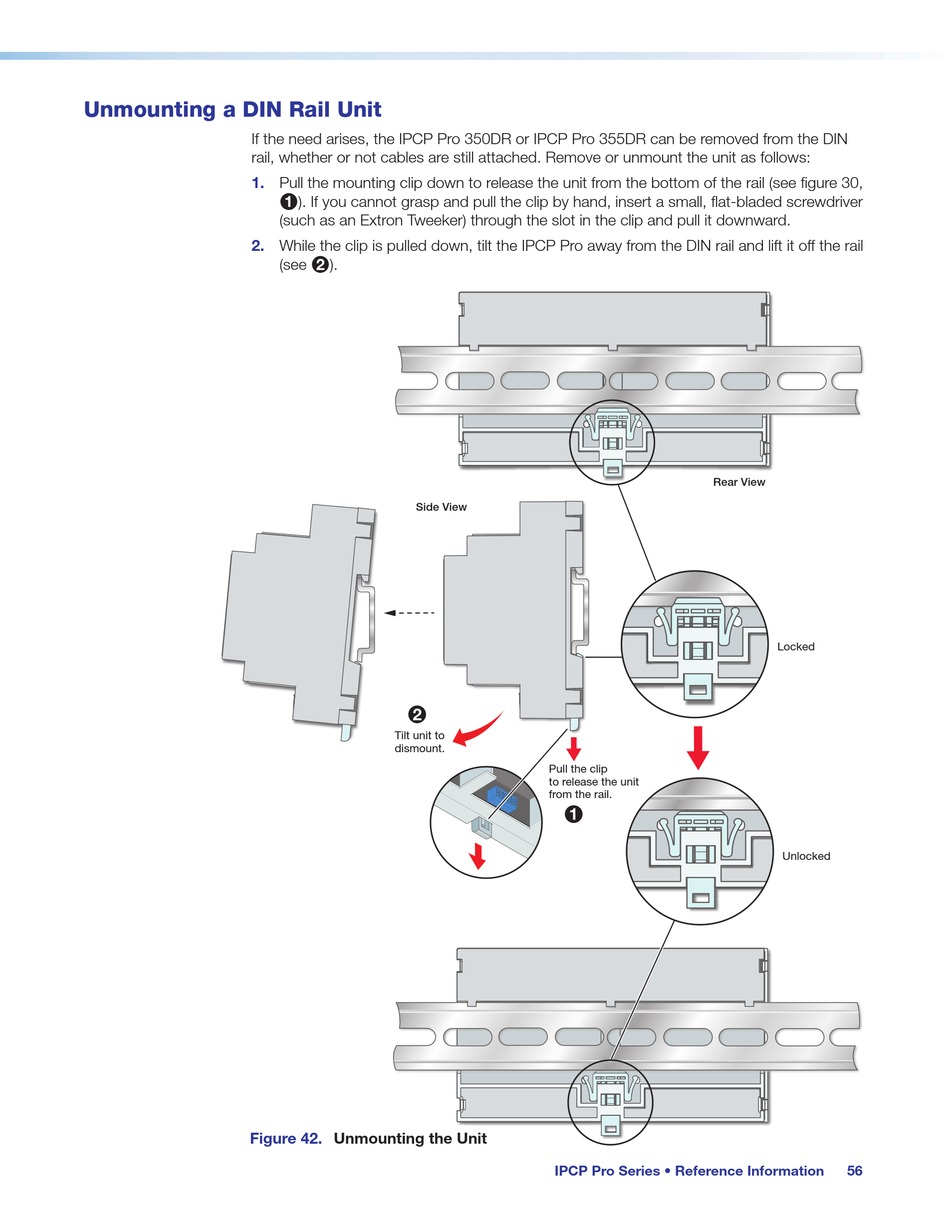 Unmounting a DIN Rail Unit

If the need arises, the IPCP Pro 350DR or IPCP Pro 355DR can be removed from the DIN rail, whether or not cables are still attached. Remove or unmount the unit as follows:

1. Pull the mounting clip down to release the unit from the bottom of the rail (see figure 30, ❶). If you cannot grasp and pull the clip by hand, insert a small, flat-bladed screwdriver (such as an Extron Tweeker) through the slot in the clip and pull it downward.

2. While the clip is pulled down, tilt the IPCP Pro away from the DIN rail and lift it off the rail (see ❷).

Rear View

Side View

Locked

❷
Tilt unit to dismount.

Pull the clip to release the unit from the rail.
❶

Unlocked

Figure 42. Unmounting the Unit

IPCP Pro Series • Reference Information 56